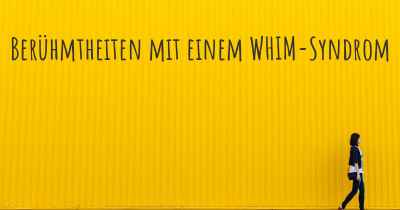 Berühmtheiten mit einem WHIM-Syndrom